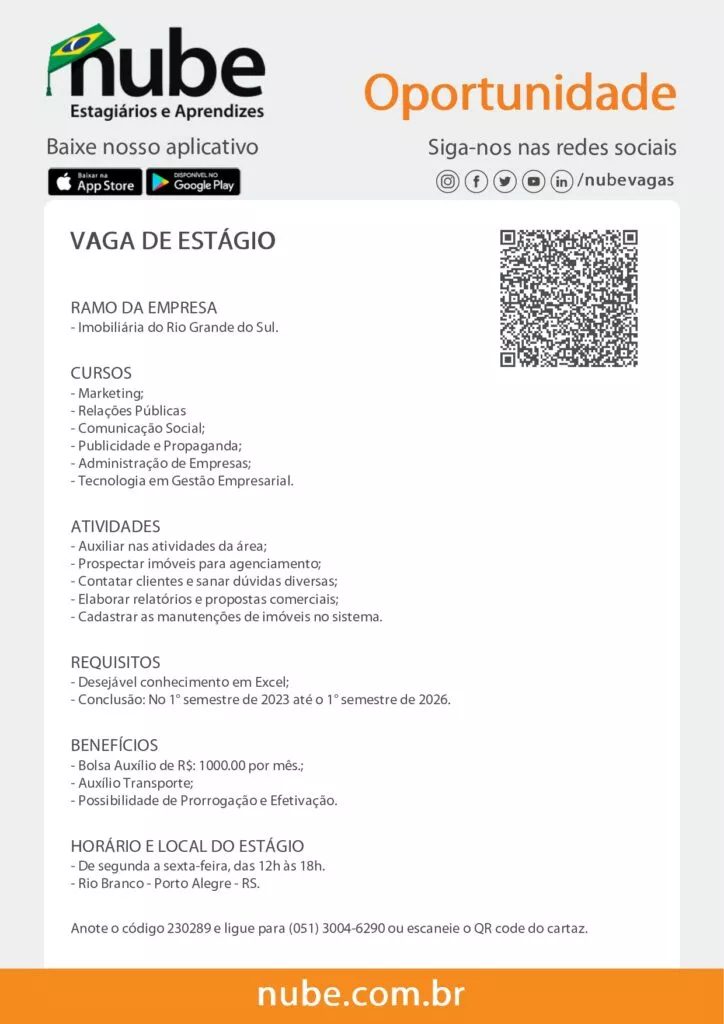 nube
Estagiários e Aprendizes

Oportunidade

Baixe nosso aplicativo

Baixar na App Store

DISPONÍVEL NO Google Play

Siga-nos nas redes sociais

/nubevagas

VAGA DE ESTÁGIO

RAMO DA EMPRESA
- Imobiliária do Rio Grande do Sul.

CURSOS
- Marketing;
- Relações Públicas
- Comunicação Social;
- Publicidade e Propaganda;
- Administração de Empresas;
- Tecnologia em Gestão Empresarial.

ATIVIDADES
- Auxiliar nas atividades da área;
- Prospectar imóveis para agenciamento;
- Contatar clientes e sanar dúvidas diversas;
- Elaborar relatórios e propostas comerciais;
- Cadastrar as manutenções de imóveis no sistema.

REQUISITOS
- Desejável conhecimento em Excel;
- Conclusão: No 1° semestre de 2023 até o 1° semestre de 2026.

BENEFÍCIOS
- Bolsa Auxílio de R$: 1000.00 por mês.;
- Auxílio Transporte;
- Possibilidade de Prorrogação e Efetivação.

HORÁRIO E LOCAL DO ESTÁGIO
- De segunda a sexta-feira, das 12h às 18h.
- Rio Branco - Porto Alegre - RS.

Anote o código 230289 e ligue para (051) 3004-6290 ou escaneie o QR code do cartaz.

nube.com.br